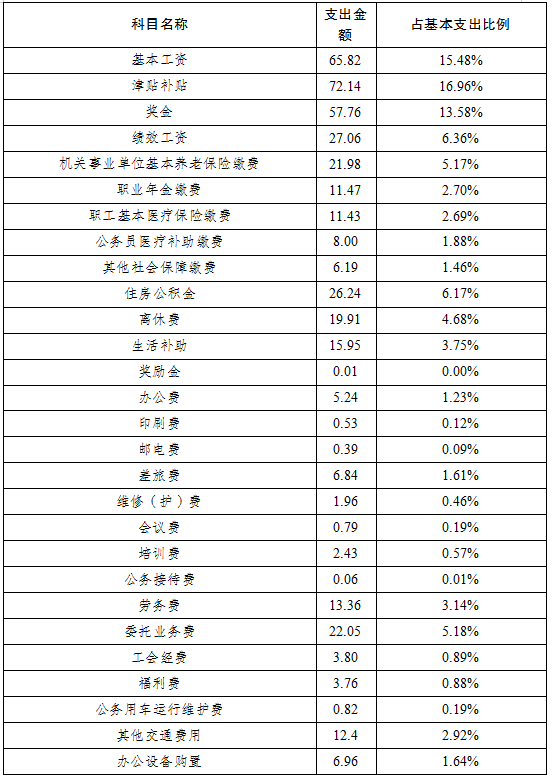 | 科目名称 | 支出金额 | 占基本支出比例 |
|---|---|---|
| 基本工资 | 65.82 | 15.48% |
| 津贴补贴 | 72.14 | 16.96% |
| 奖金 | 57.76 | 13.58% |
| 绩效工资 | 27.06 | 6.36% |
| 机关事业单位基本养老保险缴费 | 21.98 | 5.17% |
| 职业年金缴费 | 11.47 | 2.70% |
| 职工基本医疗保险缴费 | 11.43 | 2.69% |
| 公务员医疗补助缴费 | 8.00 | 1.88% |
| 其他社会保障缴费 | 6.19 | 1.46% |
| 住房公积金 | 26.24 | 6.17% |
| 离休费 | 19.91 | 4.68% |
| 生活补助 | 15.95 | 3.75% |
| 奖励金 | 0.01 | 0.00% |
| 办公费 | 5.24 | 1.23% |
| 印刷费 | 0.53 | 0.12% |
| 邮电费 | 0.39 | 0.09% |
| 差旅费 | 6.84 | 1.61% |
| 维修（护）费 | 1.96 | 0.46% |
| 会议费 | 0.79 | 0.19% |
| 培训费 | 2.43 | 0.57% |
| 公务接待费 | 0.06 | 0.01% |
| 劳务费 | 13.36 | 3.14% |
| 委托业务费 | 22.05 | 5.18% |
| 工会经费 | 3.80 | 0.89% |
| 福利费 | 3.76 | 0.88% |
| 公务用车运行维护费 | 0.82 | 0.19% |
| 其他交通费用 | 12.4 | 2.92% |
| 办公设备购置 | 6.96 | 1.64% |